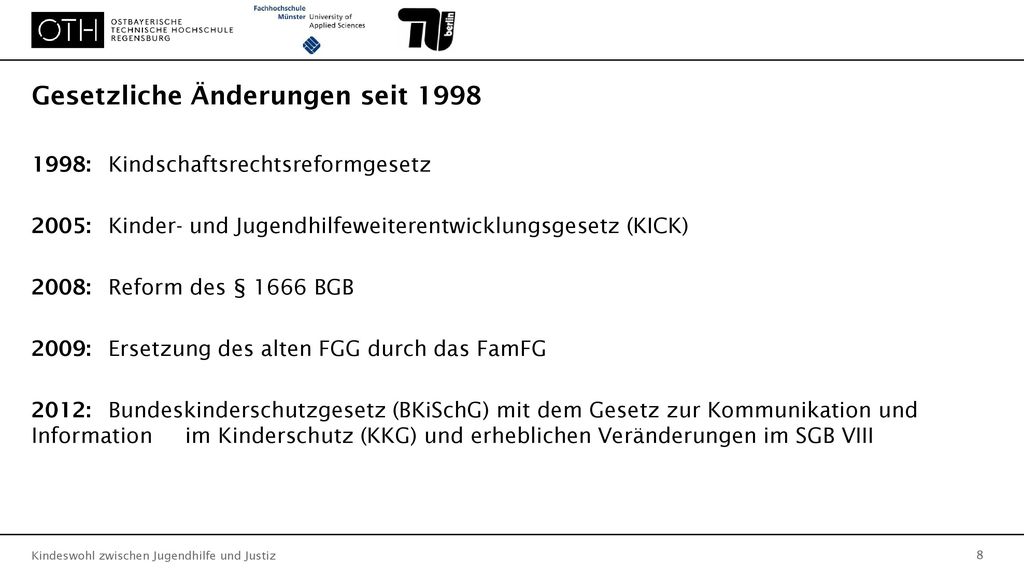 OTH OSTBAYERISCHE TECHNISCHE HOCHSCHULE REGENSBURG

Fachhochschule Münster University of Applied Sciences

TU berlin

Gesetzliche Änderungen seit 1998

1998: Kindschaftsrechtsreformgesetz

2005: Kinder- und Jugendhilfeweiterentwicklungsgesetz (KICK)

2008: Reform des § 1666 BGB

2009: Ersetzung des alten FGG durch das FamFG

2012: Bundeskinderschutzgesetz (BKiSchG) mit dem Gesetz zur Kommunikation und Information im Kinderschutz (KKG) und erheblichen Veränderungen im SGB VIII

Kindeswohl zwischen Jugendhilfe und Justiz

8